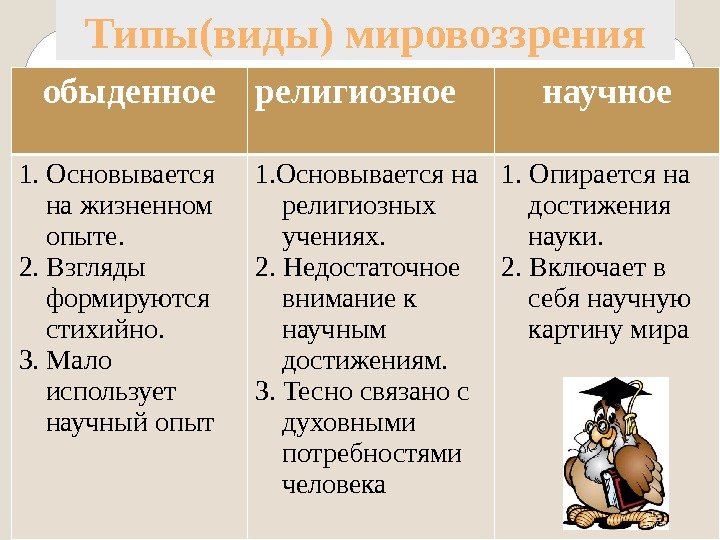 Типы(виды) мировоззрения

| обыденное | религиозное | научное |
|---|---|---|
| 1. Основывается на жизненном опыте. 2. Взгляды формируются стихийно. 3. Мало использует научный опыт | 1.Основывается на религиозных учениях. 2. Недостаточное внимание к научным достижениям. 3. Тесно связано с духовными потребностями человека | 1. Опирается на достижения науки. 2. Включает в себя научную картину мира |